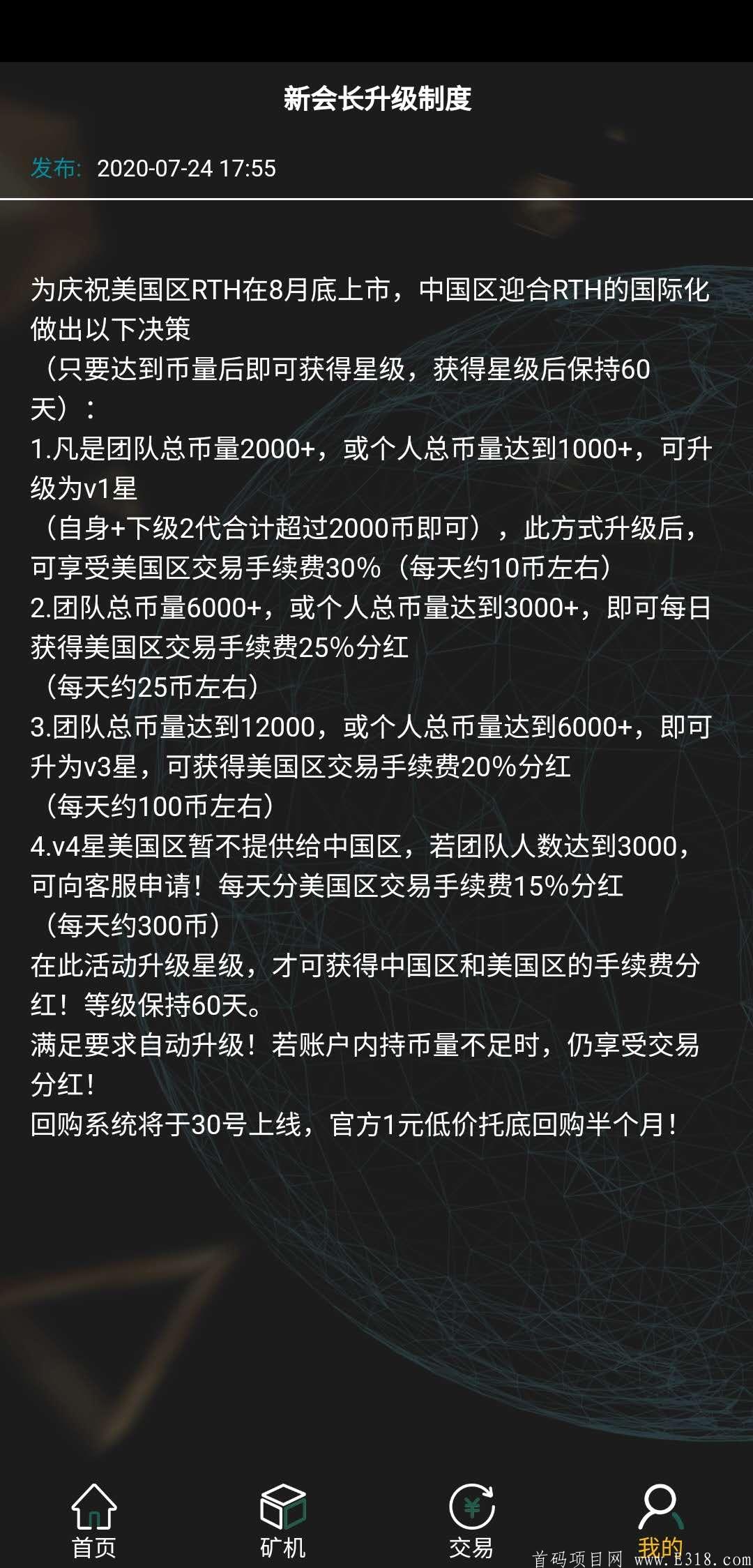 新会长升级制度

发布: 2020-07-24 17:55

为庆祝美国区RTH在8月底上市，中国区迎合RTH的国际化做出以下决策
（只要达到币量后即可获得星级，获得星级后保持60天）：
1.凡是团队总币量2000+，或个人总币量达到1000+，可升级为v1星
（自身+下级2代合计超过2000币即可），此方式升级后，可享受美国区交易手续费30%（每天约10币左右）
2.团队总币量6000+，或个人总币量达到3000+，即可每日获得美国区交易手续费25%分红
（每天约25币左右）
3.团队总币量达到12000，或个人总币量达到6000+，即可升为v3星，可获得美国区交易手续费20%分红
（每天约100币左右）
4.v4星美国区暂不提供给中国区，若团队人数达到3000，可向客服申请！每天分美国区交易手续费15%分红
（每天约300币）
在此活动升级星级，才可获得中国区和美国区的手续费分红！等级保持60天。
满足要求自动升级！若账户内持币量不足时，仍享受交易分红！
回购系统将于30号上线，官方1元低价托底回购半个月！

首页
矿机
交易
我的
首码项目网 www.E318.com